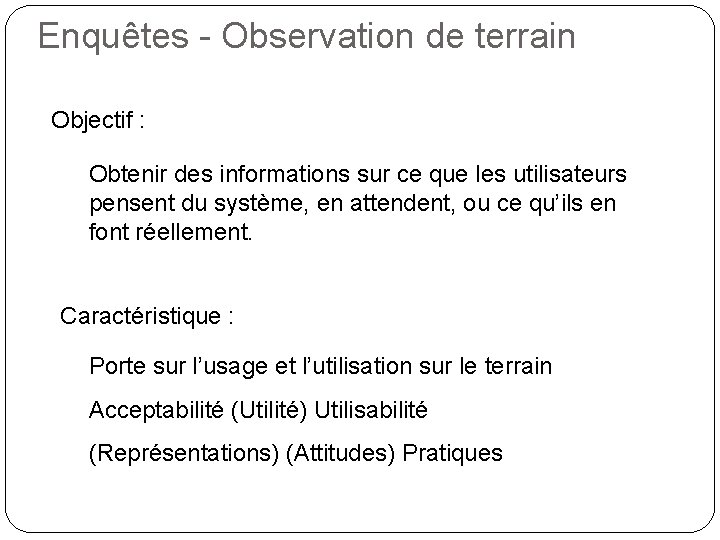 Enquêtes - Observation de terrain

Objectif :

Obtenir des informations sur ce que les utilisateurs pensent du système, en attendent, ou ce qu'ils en font réellement.

Caractéristique :

Porte sur l'usage et l'utilisation sur le terrain

Acceptabilité (Utilité) Utilisabilité

(Représentations) (Attitudes) Pratiques